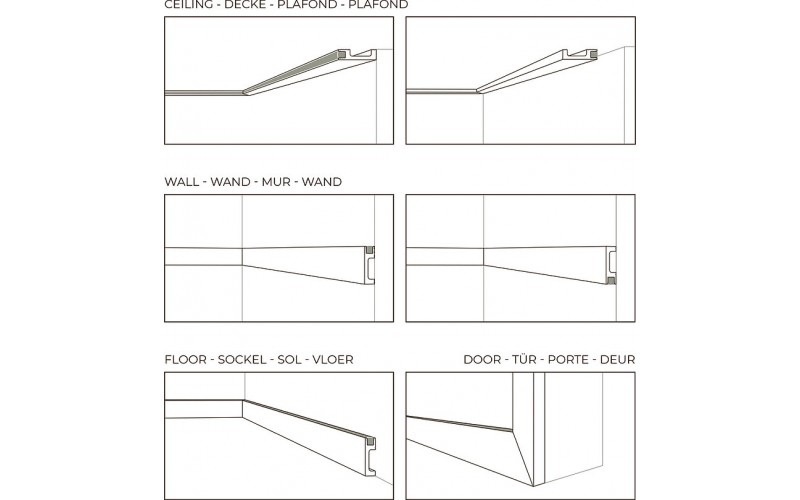 CEILING - DECKE - PLAFOND - PLAFOND

WALL - WAND - MUR - WAND

FLOOR - SOCKEL - SOL - VLOER

DOOR - TÜR - PORTE - DEUR